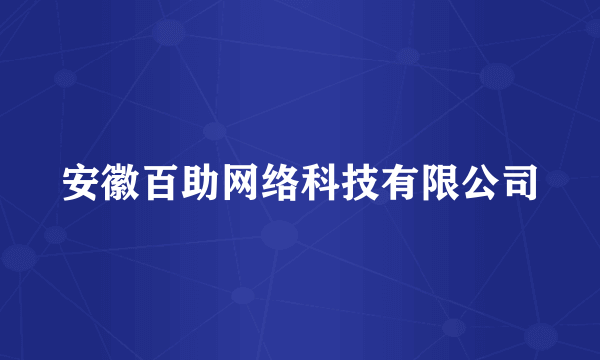 安徽百助网络科技有限公司